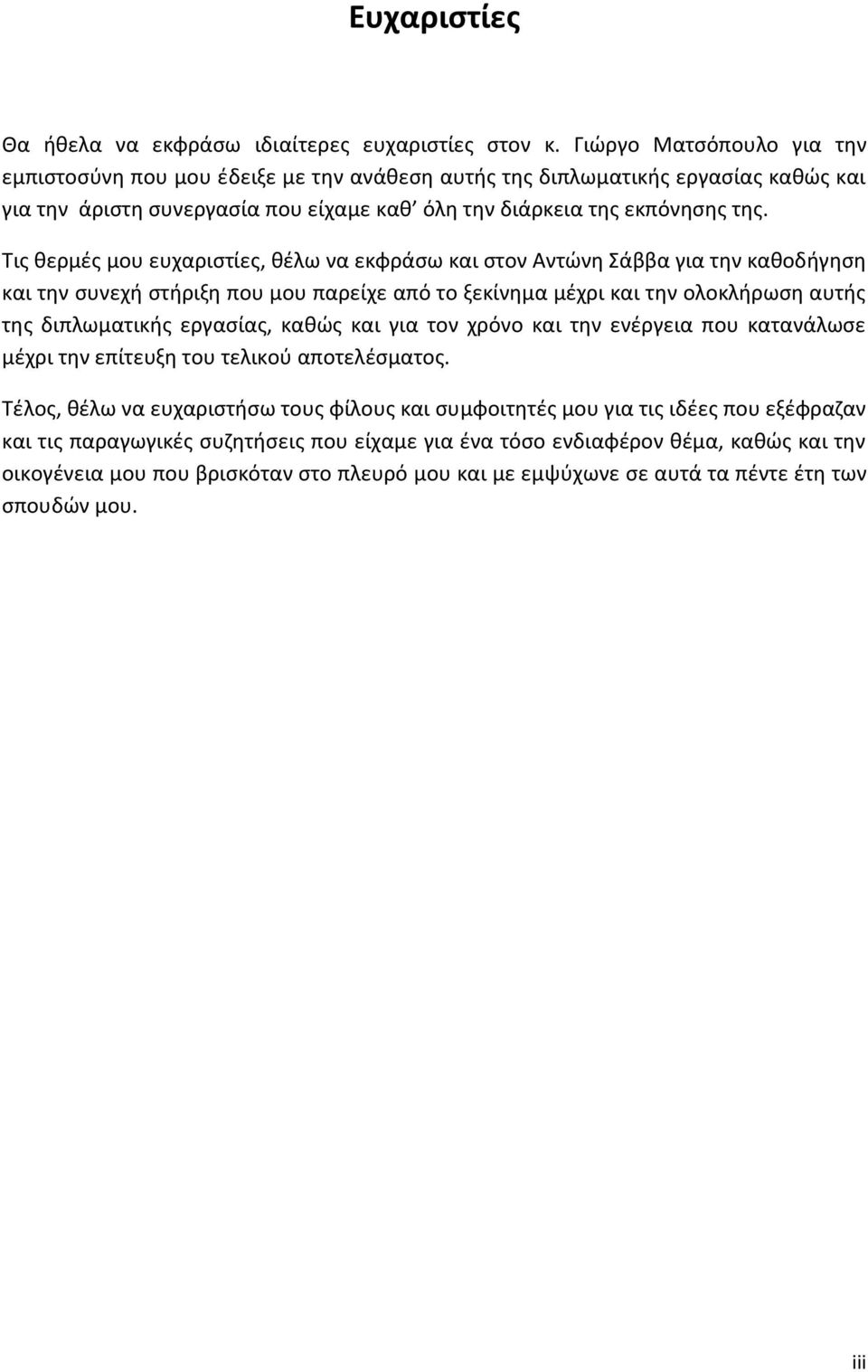 Ευχαριστίες

Θα ήθελα να εκφράσω ιδιαίτερες ευχαριστίες στον κ. Γιώργο Ματσόπουλο για την εμπιστοσύνη που μου έδειξε με την ανάθεση αυτής της διπλωματικής εργασίας καθώς και για την άριστη συνεργασία που είχαμε καθ' όλη την διάρκεια της εκπόνησης της.

Τις θερμές μου ευχαριστίες, θέλω να εκφράσω και στον Αντώνη Σάββα για την καθοδήγηση και την συνεχή στήριξη που μου παρείχε από το ξεκίνημα μέχρι και την ολοκλήρωση αυτής της διπλωματικής εργασίας, καθώς και για τον χρόνο και την ενέργεια που κατανάλωσε μέχρι την επίτευξη του τελικού αποτελέσματος.

Τέλος, θέλω να ευχαριστήσω τους φίλους και συμφοιτητές μου για τις ιδέες που εξέφραζαν και τις παραγωγικές συζητήσεις που είχαμε για ένα τόσο ενδιαφέρον θέμα, καθώς και την οικογένεια μου που βρισκόταν στο πλευρό μου και με εμψύχωνε σε αυτά τα πέντε έτη των σπουδών μου.

iii